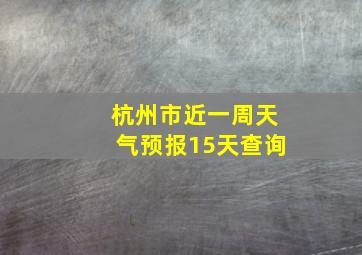 杭州市近一周天气预报15天查询